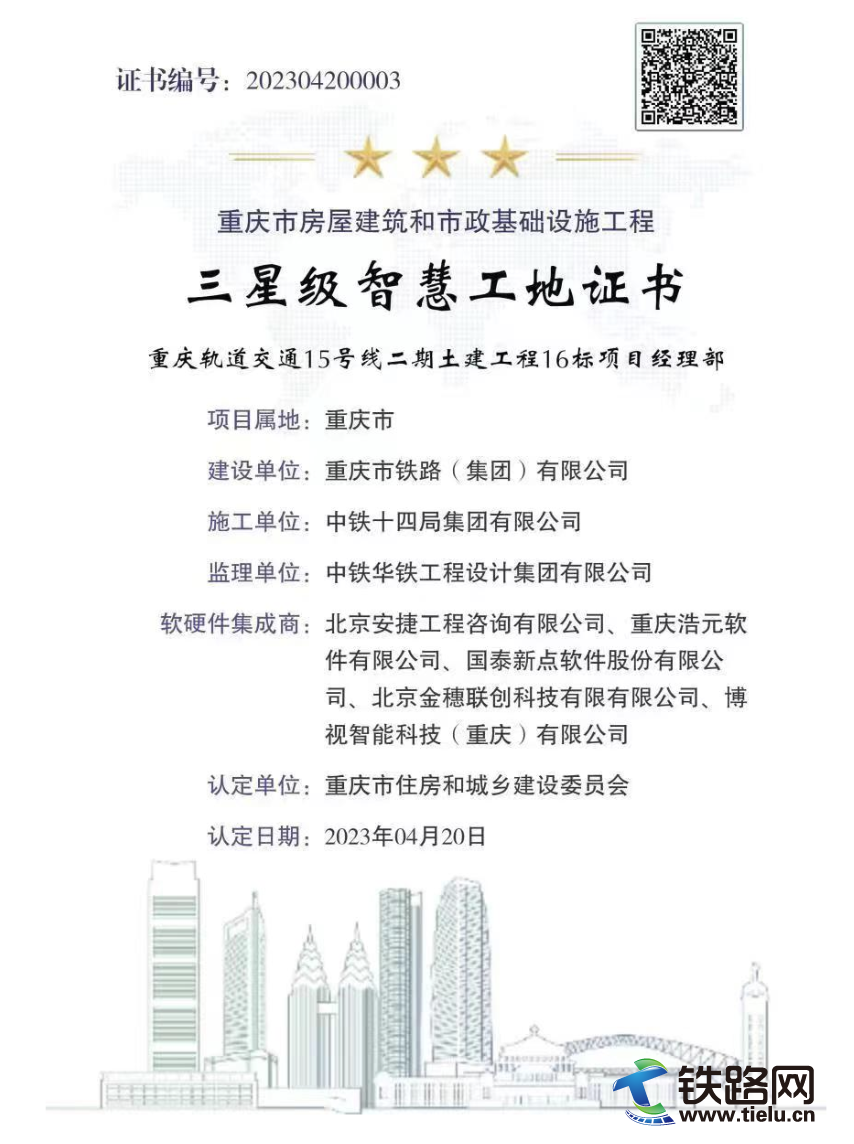 证书编号：202304200003

重庆市房屋建筑和市政基础设施工程

三星级智慧工地证书

重庆轨道交通15号线二期土建工程16标项目经理部

项目属地：重庆市

建设单位：重庆市铁路（集团）有限公司

施工单位：中铁十四局集团有限公司

监理单位：中铁华铁工程设计集团有限公司

软硬件集成商：北京安捷工程咨询有限公司、重庆浩元软件有限公司、国泰新点软件股份有限公司、北京金穗联创科技有限有限公司、博视智能科技（重庆）有限公司

认定单位：重庆市住房和城乡建设委员会

认定日期：2023年04月20日

铁路网
www.tielu.cn